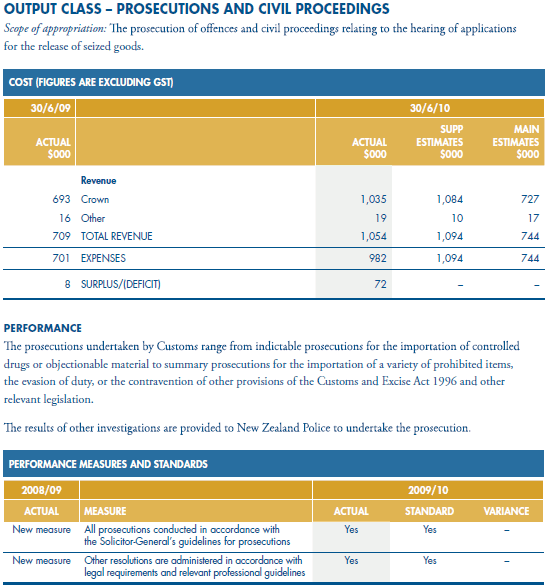 OUTPUT CLASS – PROSECUTIONS AND CIVIL PROCEEDINGS

Scope of appropriation: The prosecution of offences and civil proceedings relating to the hearing of applications for the release of seized goods.

COST (FIGURES ARE EXCLUDING GST)

| 30/6/09 | | 30/6/10 | | |
|---|---|---|---|---|
| ACTUAL $000 | | ACTUAL $000 | SUPP ESTIMATES $000 | MAIN ESTIMATES $000 |
| | Revenue | | | |
| 693 | Crown | 1,035 | 1,084 | 727 |
| 16 | Other | 19 | 10 | 17 |
| 709 | TOTAL REVENUE | 1,054 | 1,094 | 744 |
| 701 | EXPENSES | 982 | 1,094 | 744 |
| 8 | SURPLUS/(DEFICIT) | 72 | – | – |

PERFORMANCE

The prosecutions undertaken by Customs range from indictable prosecutions for the importation of controlled drugs or objectionable material to summary prosecutions for the importation of a variety of prohibited items, the evasion of duty, or the contravention of other provisions of the Customs and Excise Act 1996 and other relevant legislation.

The results of other investigations are provided to New Zealand Police to undertake the prosecution.

PERFORMANCE MEASURES AND STANDARDS

| 2008/09 | | 2009/10 | | |
|---|---|---|---|---|
| ACTUAL | MEASURE | ACTUAL | STANDARD | VARIANCE |
| New measure | All prosecutions conducted in accordance with the Solicitor-General's guidelines for prosecutions | Yes | Yes | – |
| New measure | Other resolutions are administered in accordance with legal requirements and relevant professional guidelines | Yes | Yes | – |